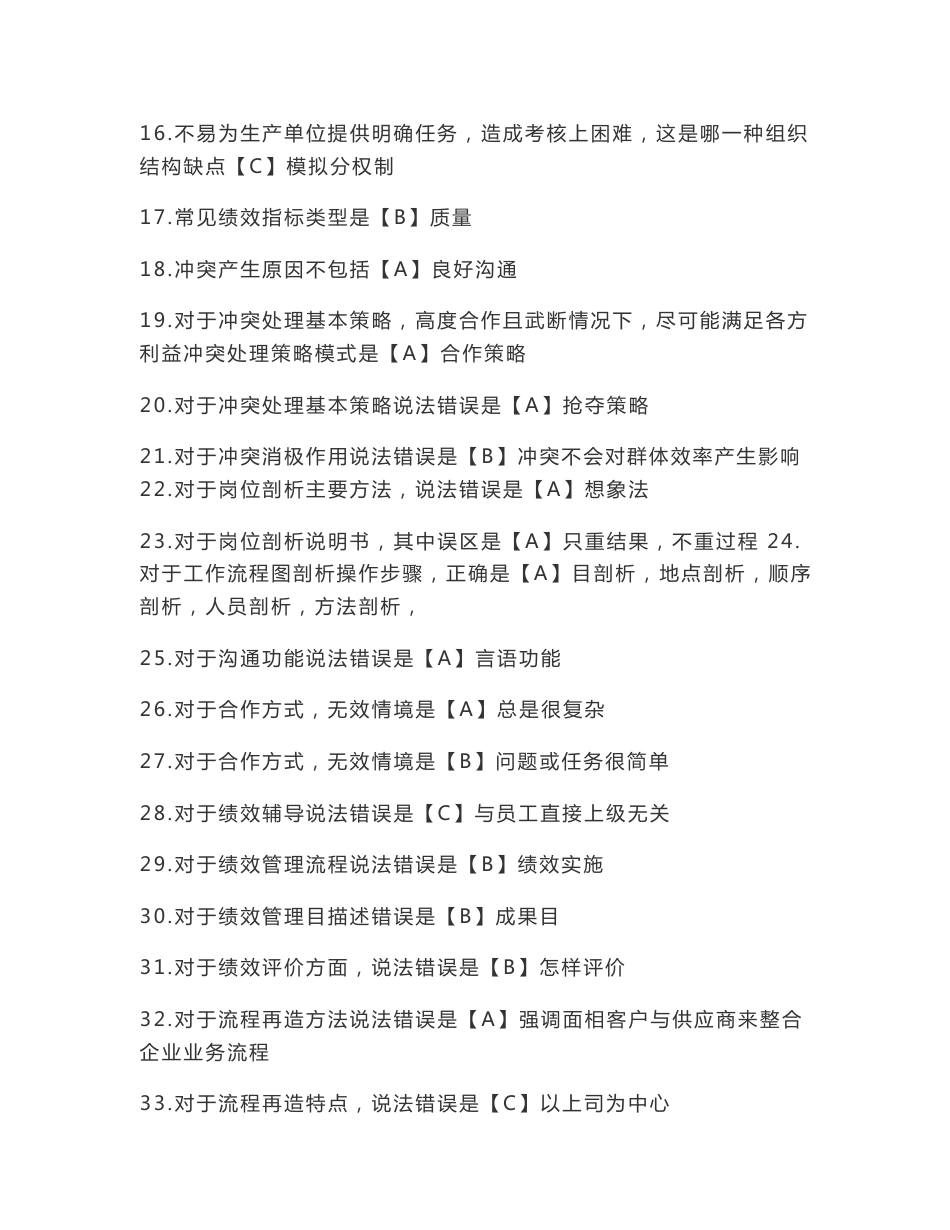 16.不易为生产单位提供明确任务，造成考核上困难，这是哪一种组织结构缺点【C】模拟分权制

17.常见绩效指标类型是【B】质量

18.冲突产生原因不包括【A】良好沟通

19.对于冲突处理基本策略，高度合作且武断情况下，尽可能满足各方利益冲突处理策略模式是【A】合作策略

20.对于冲突处理基本策略说法错误是【A】抢夺策略

21.对于冲突消极作用说法错误是【B】冲突不会对群体效率产生影响
22.对于岗位剖析主要方法，说法错误是【A】想象法

23.对于岗位剖析说明书，其中误区是【A】只重结果，不重过程 24.对于工作流程图剖析操作步骤，正确是【A】目剖析，地点剖析，顺序剖析，人员剖析，方法剖析，

25.对于沟通功能说法错误是【A】言语功能

26.对于合作方式，无效情境是【A】总是很复杂

27.对于合作方式，无效情境是【B】问题或任务很简单

28.对于绩效辅导说法错误是【C】与员工直接上级无关

29.对于绩效管理流程说法错误是【B】绩效实施

30.对于绩效管理目描述错误是【B】成果目

31.对于绩效评价方面，说法错误是【B】怎样评价

32.对于流程再造方法说法错误是【A】强调面相客户与供应商来整合企业业务流程

33.对于流程再造特点，说法错误是【C】以上司为中心